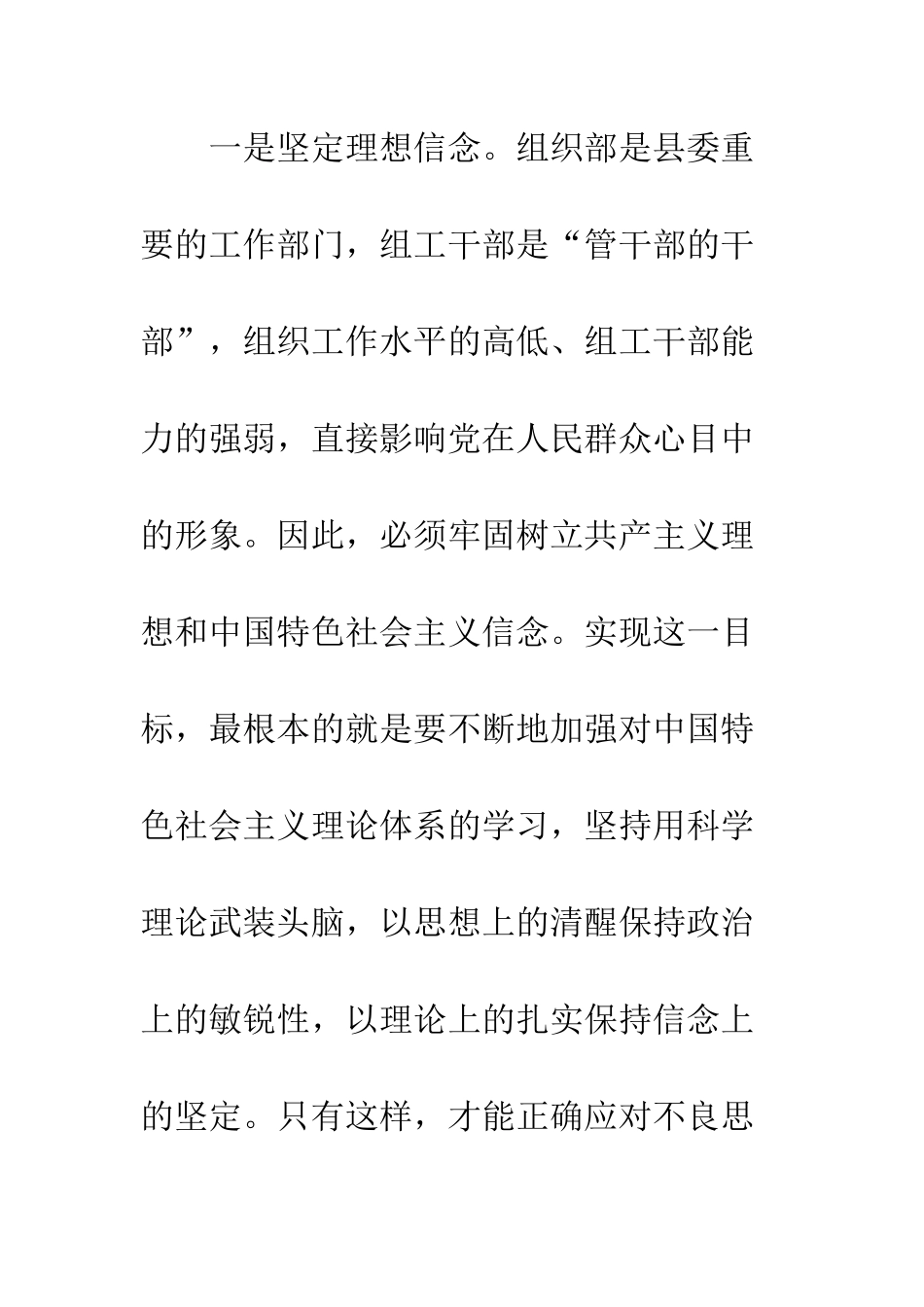 一是坚定理想信念。组织部是县委重要的工作部门，组工干部是“管干部的干部”，组织工作水平的高低、组工干部能力的强弱，直接影响党在人民群众心目中的形象。因此，必须牢固树立共产主义理想和中国特色社会主义信念。实现这一目标，最根本的就是要不断地加强对中国特色社会主义理论体系的学习，坚持用科学理论武装头脑，以思想上的清醒保持政治上的敏锐性，以理论上的扎实保持信念上的坚定。只有这样，才能正确应对不良思